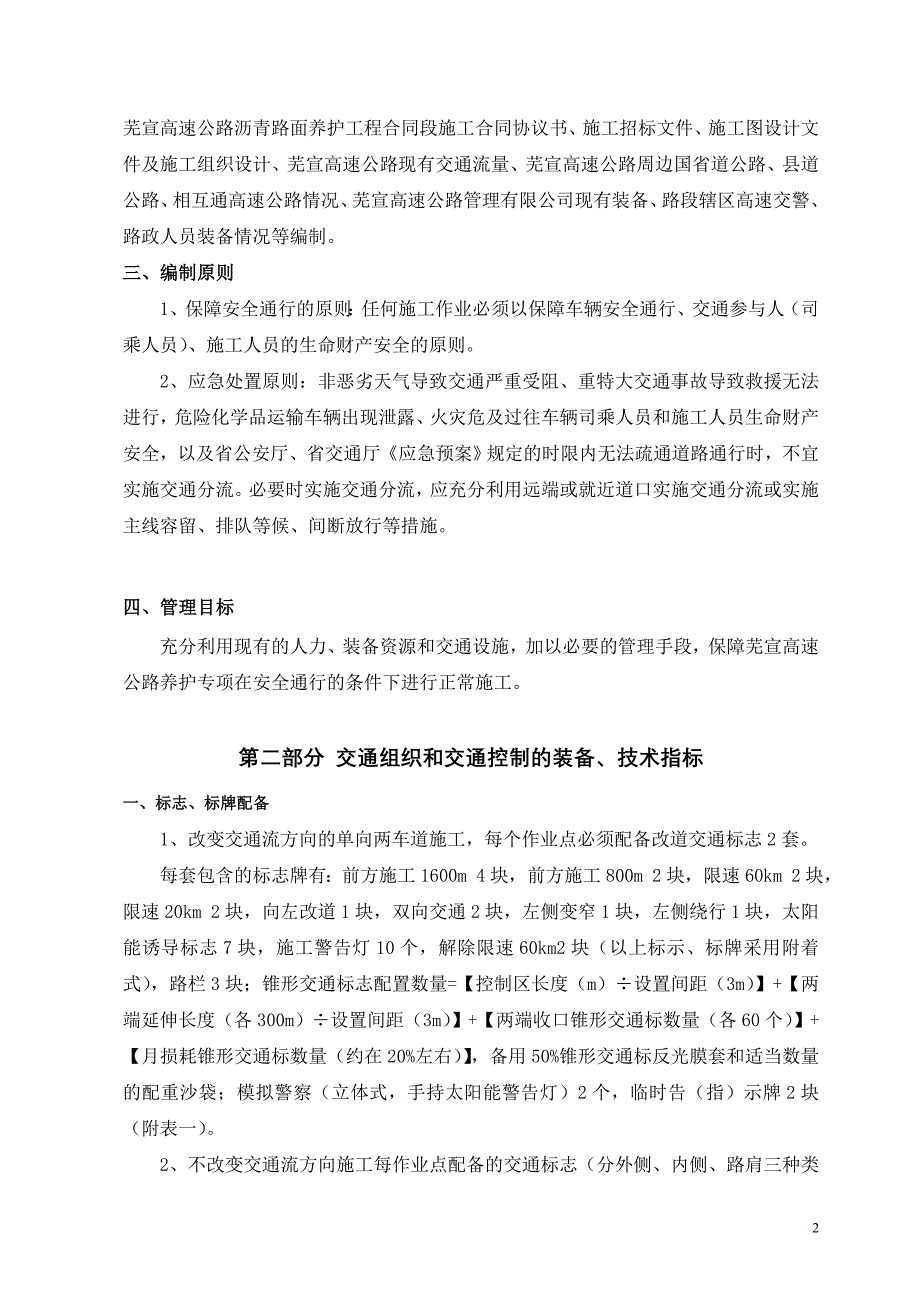 芜宣高速公路沥青路面养护工程合同段施工合同协议书、施工招标文件、施工图设计文件及施工组织设计、芜宣高速公路现有交通流量、芜宣高速公路周边国省道公路、县道公路、相互通高速公路情况、芜宣高速公路管理有限公司现有装备、路段辖区高速交警、路政人员装备情况等编制。

三、编制原则

1、保障安全通行的原则：任何施工作业必须以保障车辆安全通行、交通参与人（司乘人员）、施工人员的生命财产安全的原则。

2、应急处置原则：非恶劣天气导致交通严重受阻、重特大交通事故导致救援无法进行，危险化学品运输车辆出现泄露、火灾危及过往车辆司乘人员和施工人员生命财产安全，以及省公安厅、省交通厅《应急预案》规定的时限内无法疏通道路通行时，不宜实施交通分流。必要时实施交通分流，应充分利用远端或就近道口实施交通分流或实施主线容留、排队等候、间断放行等措施。

四、管理目标

充分利用现有的人力、装备资源和交通设施，加以必要的管理手段，保障芜宣高速公路养护专项在安全通行的条件下进行正常施工。

第二部分 交通组织和交通控制的装备、技术指标

一、标志、标牌配备

1、改变交通流方向的单向两车道施工，每个作业点必须配备改道交通标志 2 套。

每套包含的标志牌有：前方施工 1600m 4 块，前方施工 800m 2 块，限速 60km 2 块，限速 20km 2 块，向左改道 1 块，双向交通 2 块，左侧变窄 1 块，左侧绕行 1 块，太阳能诱导标志 7 块，施工警告灯 10 个，解除限速 60km2 块（以上标示、标牌采用附着式），路栏 3 块；锥形交通标志配置数量=【控制区长度（m）÷设置间距（3m）】+【两端延伸长度（各 300m）÷设置间距（3m）】+【两端收口锥形交通标数量（各 60 个）】+【月损耗锥形交通标数量（约在 20%左右）】，备用 50%锥形交通标反光膜套和适当数量的配重沙袋；模拟警察（立体式，手持太阳能警告灯）2 个，临时告（指）示牌 2 块（附表一）。

2、不改变交通流方向施工每作业点配备的交通标志（分外侧、内侧、路肩三种类

2